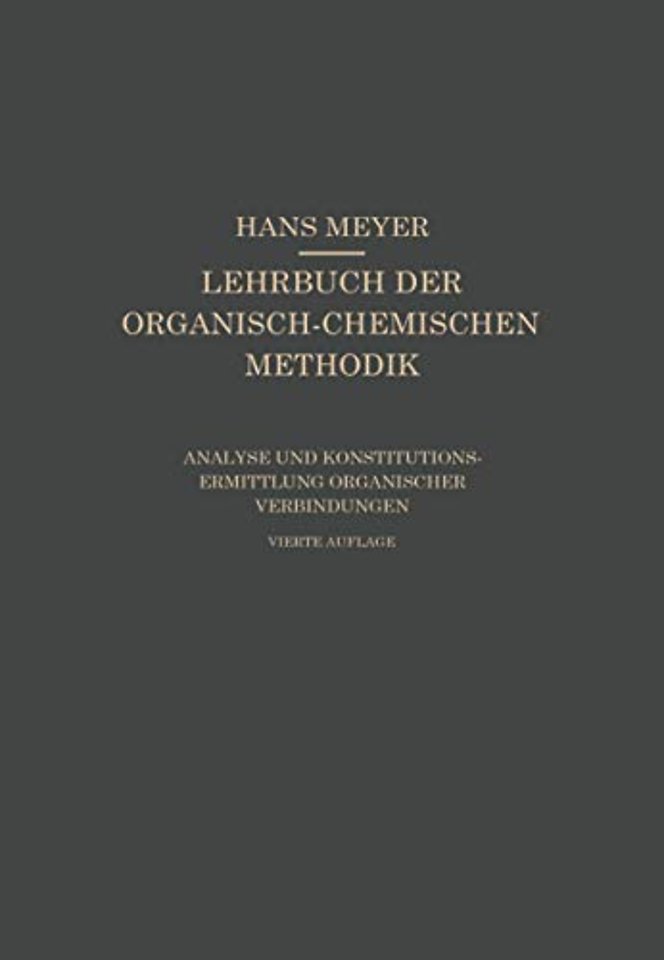 HANS MEYER

LEHRBUCH DER ORGANISCH-CHEMISCHEN METHODIK

ANALYSE UND KONSTITUTIONSERMITTLUNG ORGANISCHER VERBINDUNGEN

VIERTE AUFLAGE